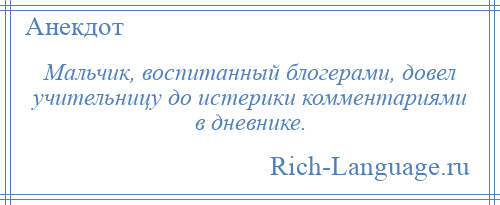 Анекдот

Мальчик, воспитанный блогерами, довел учительницу до истерики комментариями в дневнике.

Rich-Language.ru